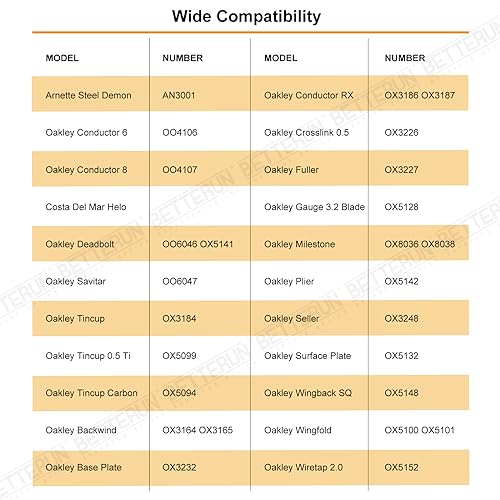 Wide Compatibility

| MODEL | NUMBER | MODEL | NUMBER |
|---|---|---|---|
| Arnette Steel Demon | AN3001 | Oakley Conductor RX | OX3186 OX3187 |
| Oakley Conductor 6 | OO4106 | Oakley Crosslink 0.5 | OX3226 |
| Oakley Conductor 8 | OO4107 | Oakley Fuller | OX3227 |
| Costa Del Mar Helo | | Oakley Gauge 3.2 Blade | OX5128 |
| Oakley Deadbolt | OO6046 OX5141 | Oakley Milestone | OX8036 OX8038 |
| Oakley Savitar | OO6047 | Oakley Plier | OX5142 |
| Oakley Tincup | OX3184 | Oakley Seller | OX3248 |
| Oakley Tincup 0.5 Ti | OX5099 | Oakley Surface Plate | OX5132 |
| Oakley Tincup Carbon | OX5094 | Oakley Wingback SQ | OX5148 |
| Oakley Backwind | OX3164 OX3165 | Oakley Wingfold | OX5100 OX5101 |
| Oakley Base Plate | OX3232 | Oakley Wiretap 2.0 | OX5152 |

BETTERUN